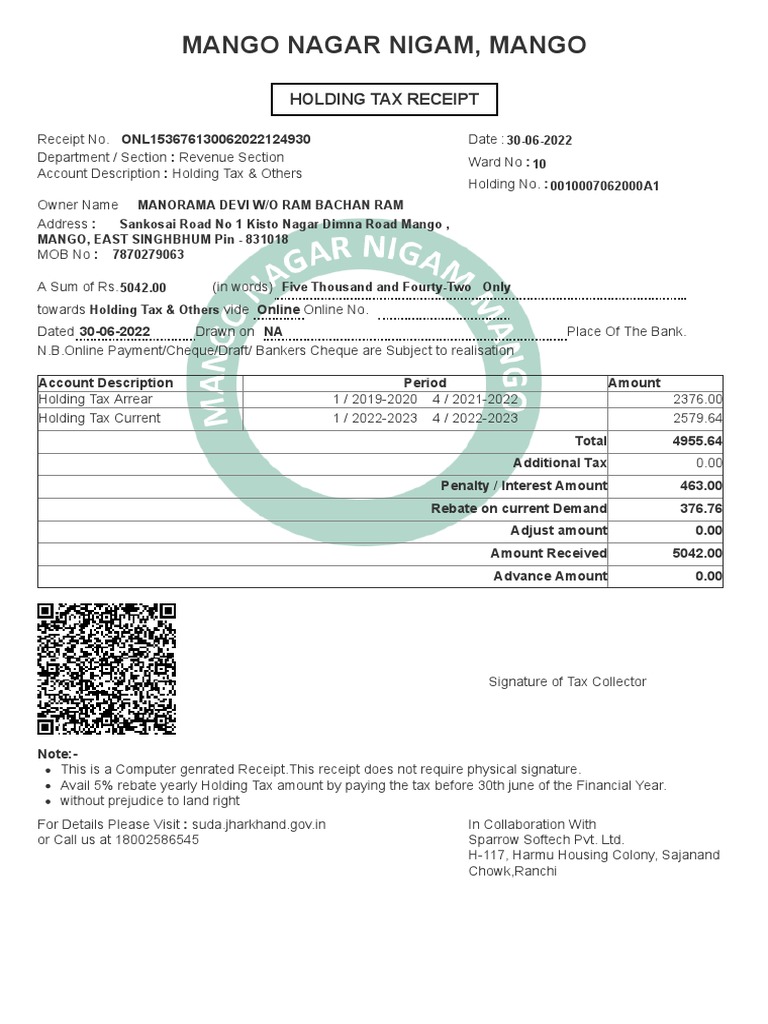 MANGO NAGAR NIGAM, MANGO

HOLDING TAX RECEIPT

Receipt No. ONL153676130062022124930
Department / Section : Revenue Section
Account Description : Holding Tax & Others

Date : 30-06-2022
Ward No : 10
Holding No. : 0010007062000A1

Owner Name MANORAMA DEVI W/O RAM BACHAN RAM
Address : Sankosai Road No 1 Kisto Nagar Dimna Road Mango , MANGO, EAST SINGHBHUM Pin - 831018
MOB No : 7870279063

A Sum of Rs. 5042.00 (in words) Five Thousand and Fourty-Two Only
towards Holding Tax & Others vide Online Online No.
Dated 30-06-2022 Drawn on NA Place Of The Bank.
N.B.Online Payment/Cheque/Draft/ Bankers Cheque are Subject to realisation

MANGO NAGAR NIGAM MANGO

| Account Description | Period | Amount |
|---|---|---|
| Holding Tax Arrear | 1 / 2019-2020 4 / 2021-2022 | 2376.00 |
| Holding Tax Current | 1 / 2022-2023 4 / 2022-2023 | 2579.64 |
| | Total | 4955.64 |
| | Additional Tax | 0.00 |
| | Penalty / Interest Amount | 463.00 |
| | Rebate on current Demand | 376.76 |
| | Adjust amount | 0.00 |
| | Amount Received | 5042.00 |
| | Advance Amount | 0.00 |

Signature of Tax Collector

Note:-
• This is a Computer genrated Receipt.This receipt does not require physical signature.
• Avail 5% rebate yearly Holding Tax amount by paying the tax before 30th june of the Financial Year.
• without prejudice to land right

For Details Please Visit : suda.jharkhand.gov.in
or Call us at 18002586545

In Collaboration With
Sparrow Softech Pvt. Ltd.
H-117, Harmu Housing Colony, Sajanand Chowk,Ranchi